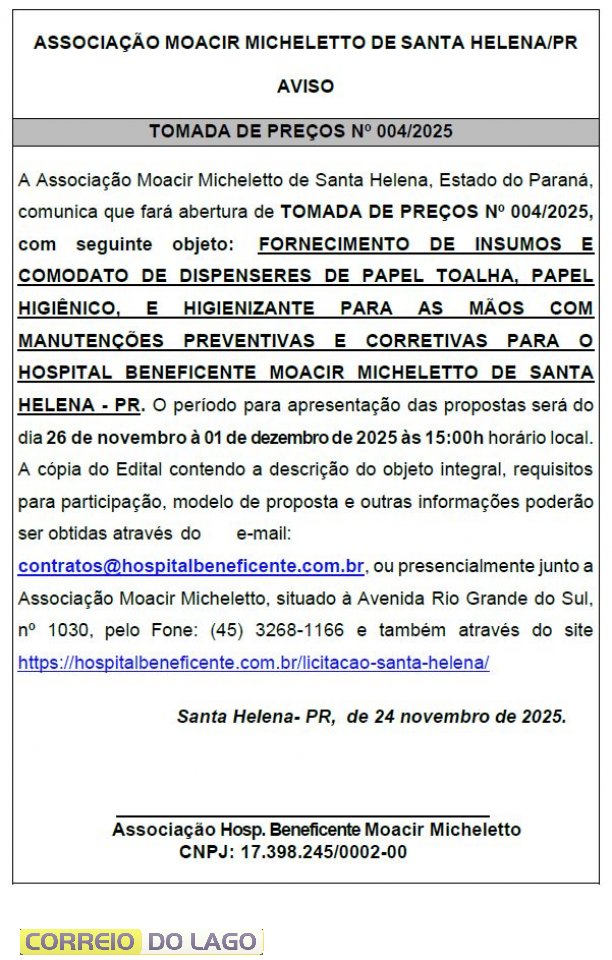 ASSOCIAÇÃO MOACIR MICHELETTO DE SANTA HELENA/PR

AVISO

TOMADA DE PREÇOS Nº 004/2025

A Associação Moacir Micheletto de Santa Helena, Estado do Paraná, comunica que fará abertura de TOMADA DE PREÇOS Nº 004/2025, com seguinte objeto: FORNECIMENTO DE INSUMOS E COMODATO DE DISPENSERES DE PAPEL TOALHA, PAPEL HIGIÊNICO, E HIGIENIZANTE PARA AS MÃOS COM MANUTENÇÕES PREVENTIVAS E CORRETIVAS PARA O HOSPITAL BENEFICENTE MOACIR MICHELETTO DE SANTA HELENA - PR. O período para apresentação das propostas será do dia 26 de novembro à 01 de dezembro de 2025 às 15:00h horário local. A cópia do Edital contendo a descrição do objeto integral, requisitos para participação, modelo de proposta e outras informações poderão ser obtidas através do e-mail: contratos@hospitalbeneficente.com.br, ou presencialmente junto a Associação Moacir Micheletto, situado à Avenida Rio Grande do Sul, nº 1030, pelo Fone: (45) 3268-1166 e também através do site https://hospitalbeneficente.com.br/licitacao-santa-helena/

Santa Helena- PR, de 24 novembro de 2025.

Associação Hosp. Beneficente Moacir Micheletto
CNPJ: 17.398.245/0002-00

CORREIO DO LAGO